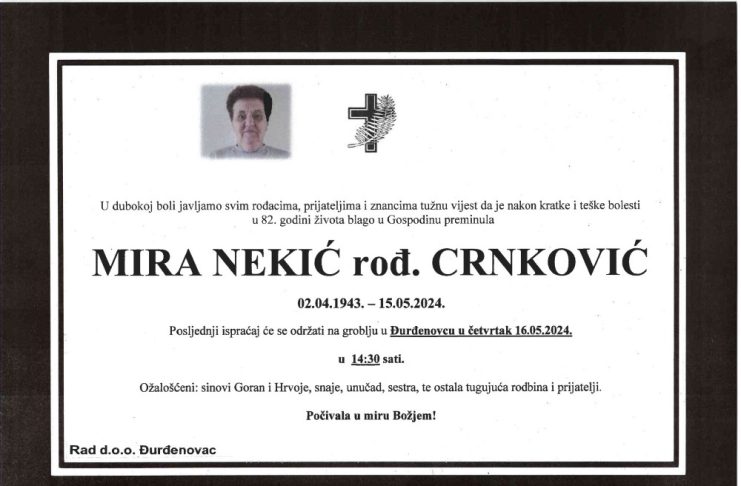 U dubokoj boli javljamo svim rođacima, prijateljima i znancima tužnu vijest da je nakon kratke i teške bolesti u 82. godini života blago u Gospodinu preminula

MIRA NEKIĆ rođ. CRNKOVIĆ

02.04.1943. – 15.05.2024.

Posljednji ispraćaj će se održati na groblju u Đurđenovcu u četvrtak 16.05.2024.

u 14:30 sati.

Ožalošćeni: sinovi Goran i Hrvoje, snaje, unučad, sestra, te ostala tugujuća rodbina i prijatelji.

Počivala u miru Božjem!

Rad d.o.o. Đurđenovac